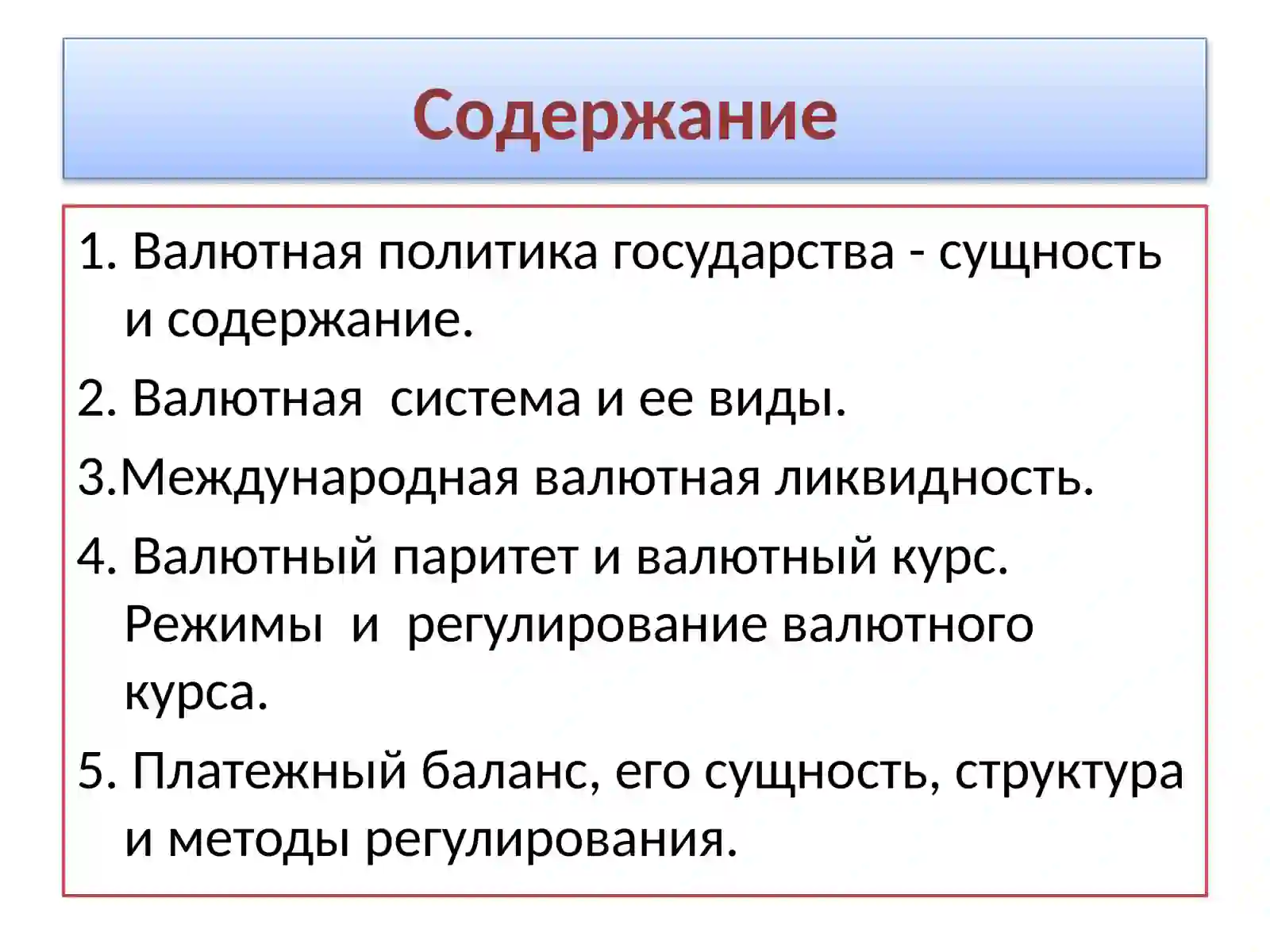 Содержание

1. Валютная политика государства - сущность и содержание.

2. Валютная  система и ее виды.

3.Международная валютная ликвидность.

4. Валютный паритет и валютный курс. Режимы  и  регулирование валютного курса.

5. Платежный баланс, его сущность, структура и методы регулирования.